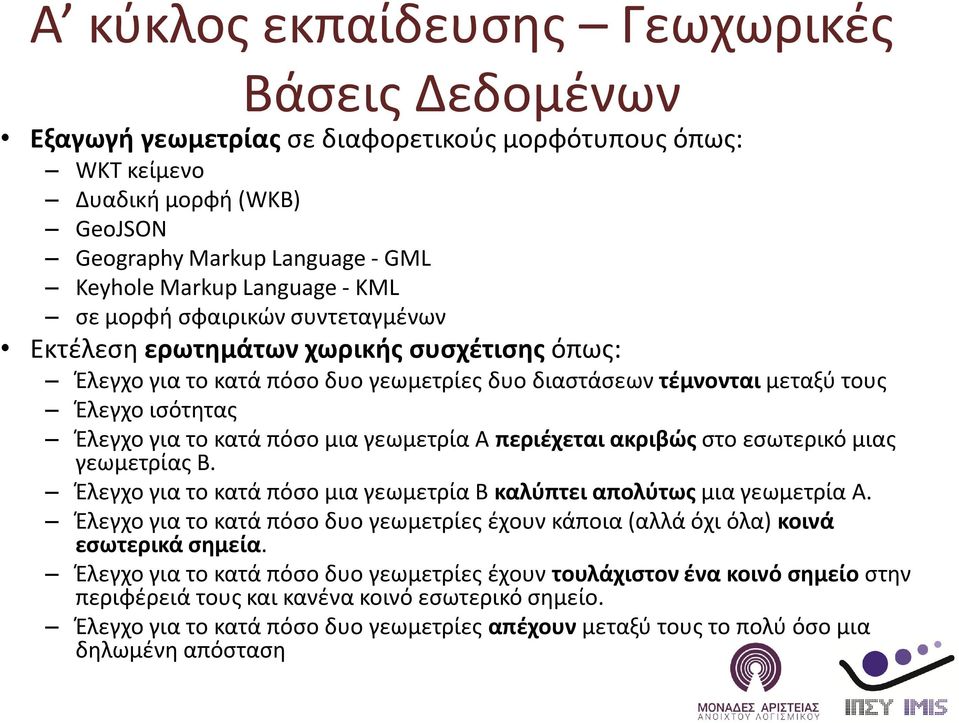 Α’ κύκλος εκπαίδευσης – Γεωχωρικές Βάσεις Δεδομένων

• Εξαγωγή γεωμετρίας σε διαφορετικούς μορφότυπους όπως:
– WKT κείμενο
– Δυαδική μορφή (WKB)
– GeoJSON
– Geography Markup Language - GML
– Keyhole Markup Language - KML
– σε μορφή σφαιρικών συντεταγμένων
• Εκτέλεση ερωτημάτων χωρικής συσχέτισης όπως:
– Έλεγχο για το κατά πόσο δυο γεωμετρίες δυο διαστάσεων τέμνονται μεταξύ τους
– Έλεγχο ισότητας
– Έλεγχο για το κατά πόσο μια γεωμετρία Α περιέχεται ακριβώς στο εσωτερικό μιας γεωμετρίας Β.
– Έλεγχο για το κατά πόσο μια γεωμετρία Β καλύπτει απολύτως μια γεωμετρία Α.
– Έλεγχο για το κατά πόσο δυο γεωμετρίες έχουν κάποια (αλλά όχι όλα) κοινά εσωτερικά σημεία.
– Έλεγχο για το κατά πόσο δυο γεωμετρίες έχουν τουλάχιστον ένα κοινό σημείο στην περιφέρειά τους και κανένα κοινό εσωτερικό σημείο.
– Έλεγχο για το κατά πόσο δυο γεωμετρίες απέχουν μεταξύ τους το πολύ όσο μια δηλωμένη απόσταση

ΜΟΝΑΔΕΣ ΑΡΙΣΤΕΙΑΣ
ΑΝΟΙΧΤΟΥ ΛΟΓΙΣΜΙΚΟΥ

ΙΠΣΥ IMIS